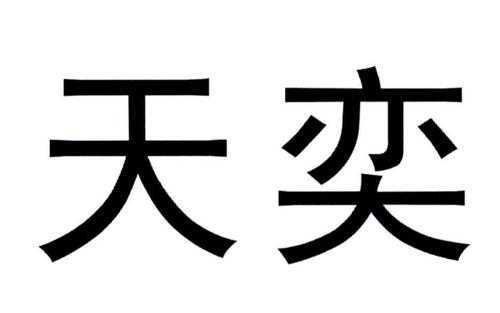 天奕